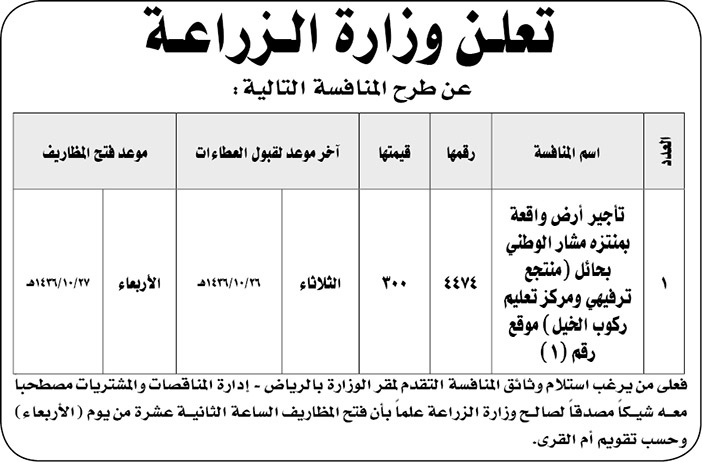 تعلن وزارة الزراعة

عن طرح المنافسة التالية :

| العدد | اسم المنافسة | رقمها | قيمتها | آخر موعد لقبول العطاءات | | موعد فتح المظاريف | |
|---|---|---|---|---|---|---|---|
| ١ | تأجير أرض واقعة بمنتزه مشار الوطني بحائل (منتجع ترفيهي ومركز تعليم ركوب الخيل) موقع رقم (١) | ٤٤٧٤ | ٣٠٠ | الثلاثاء | ١٤٣٦/١٠/٢٦هـ | الأربعاء | ١٤٣٦/١٠/٢٧هـ |

فعلى من يرغب استلام وثائق المنافسة التقدم لمقر الوزارة بالرياض - إدارة المناقصات والمشتريات مصطحبا معه شيكاً مصدقاً لصالح وزارة الزراعة علماً بأن فتح المظاريف الساعة الثانية عشرة من يوم (الأربعاء) وحسب تقويم أم القرى.